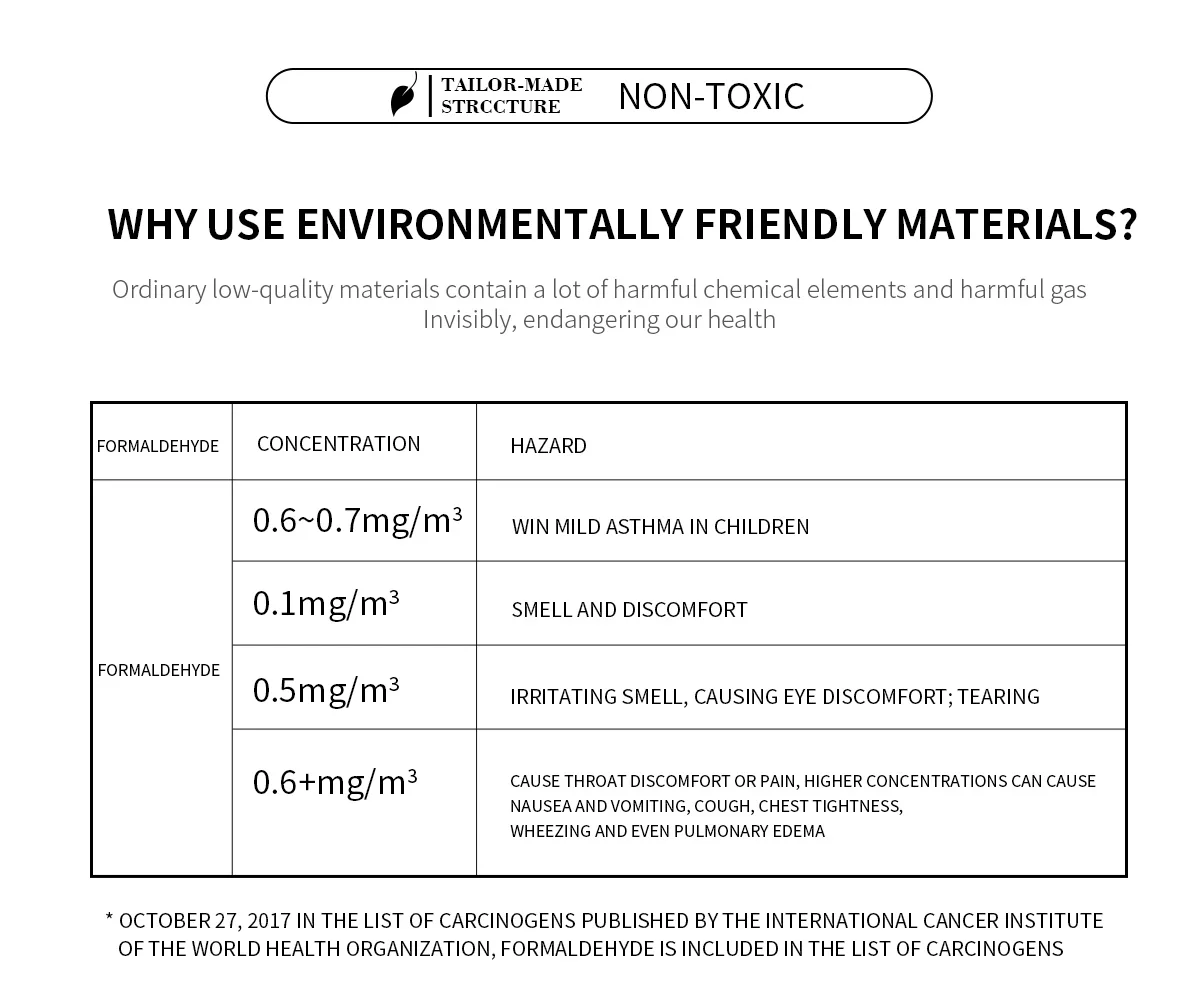 TAILOR-MADE STRCCTURE NON-TOXIC

WHY USE ENVIRONMENTALLY FRIENDLY MATERIALS?

Ordinary low-quality materials contain a lot of harmful chemical elements and harmful gas Invisibly, endangering our health

| FORMALDEHYDE | CONCENTRATION | HAZARD |
|---|---|---|
| FORMALDEHYDE | $0.6\sim0.7mg/m^3$ | WIN MILD ASTHMA IN CHILDREN |
| | $0.1mg/m^3$ | SMELL AND DISCOMFORT |
| | $0.5mg/m^3$ | IRRITATING SMELL, CAUSING EYE DISCOMFORT; TEARING |
| | $0.6+mg/m^3$ | CAUSE THROAT DISCOMFORT OR PAIN, HIGHER CONCENTRATIONS CAN CAUSE NAUSEA AND VOMITING, COUGH, CHEST TIGHTNESS, WHEEZING AND EVEN PULMONARY EDEMA |

* OCTOBER 27, 2017 IN THE LIST OF CARCINOGENS PUBLISHED BY THE INTERNATIONAL CANCER INSTITUTE OF THE WORLD HEALTH ORGANIZATION, FORMALDEHYDE IS INCLUDED IN THE LIST OF CARCINOGENS